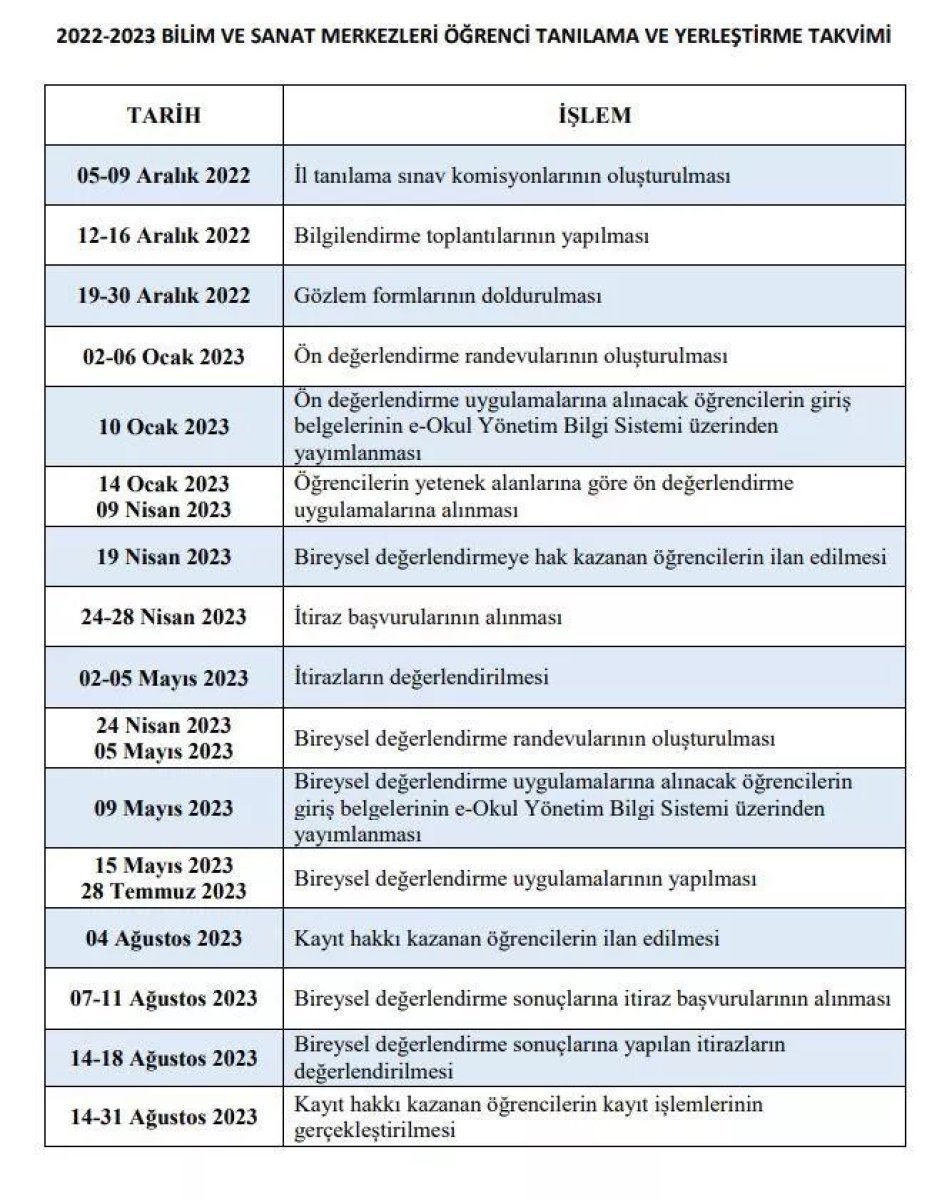 2022-2023 BİLİM VE SANAT MERKEZLERİ ÖĞRENCİ TANILAMA VE YERLEŞTİRME TAKVİMİ

| TARİH | İŞLEM |
|---|---|
| 05-09 Aralık 2022 | İl tanılama sınav komisyonlarının oluşturulması |
| 12-16 Aralık 2022 | Bilgilendirme toplantılarının yapılması |
| 19-30 Aralık 2022 | Gözlem formlarının doldurulması |
| 02-06 Ocak 2023 | Ön değerlendirme randevularının oluşturulması |
| 10 Ocak 2023 | Ön değerlendirme uygulamalarına alınacak öğrencilerin giriş belgelerinin e-Okul Yönetim Bilgi Sistemi üzerinden yayımlanması |
| 14 Ocak 2023 09 Nisan 2023 | Öğrencilerin yetenek alanlarına göre ön değerlendirme uygulamalarına alınması |
| 19 Nisan 2023 | Bireysel değerlendirmeye hak kazanan öğrencilerin ilan edilmesi |
| 24-28 Nisan 2023 | İtiraz başvurularının alınması |
| 02-05 Mayıs 2023 | İtirazların değerlendirilmesi |
| 24 Nisan 2023 05 Mayıs 2023 | Bireysel değerlendirme randevularının oluşturulması |
| 09 Mayıs 2023 | Bireysel değerlendirme uygulamalarına alınacak öğrencilerin giriş belgelerinin e-Okul Yönetim Bilgi Sistemi üzerinden yayımlanması |
| 15 Mayıs 2023 28 Temmuz 2023 | Bireysel değerlendirme uygulamalarının yapılması |
| 04 Ağustos 2023 | Kayıt hakkı kazanan öğrencilerin ilan edilmesi |
| 07-11 Ağustos 2023 | Bireysel değerlendirme sonuçlarına itiraz başvurularının alınması |
| 14-18 Ağustos 2023 | Bireysel değerlendirme sonuçlarına yapılan itirazların değerlendirilmesi |
| 14-31 Ağustos 2023 | Kayıt hakkı kazanan öğrencilerin kayıt işlemlerinin gerçekleştirilmesi |